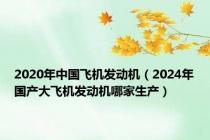 2020年中国飞机发动机（2024年国产大飞机发动机哪家生产）